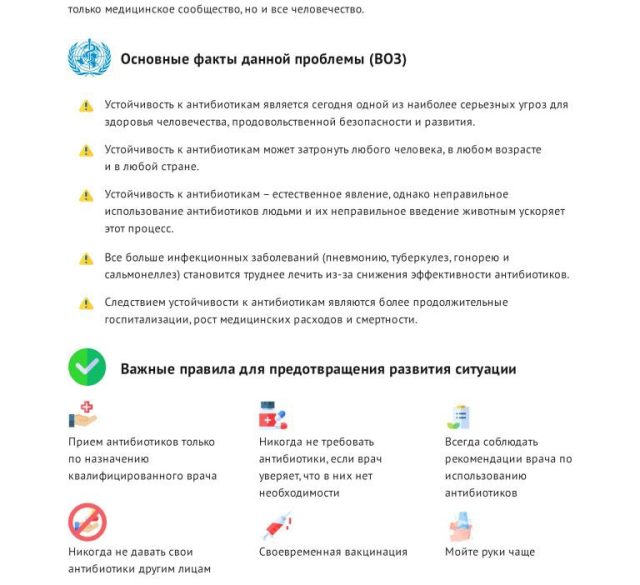 только медицинское сообщество, но и все человечество.

Основные факты данной проблемы (ВОЗ)

Устойчивость к антибиотикам является сегодня одной из наиболее серьезных угроз для здоровья человечества, продовольственной безопасности и развития.

Устойчивость к антибиотикам может затронуть любого человека, в любом возрасте и в любой стране.

Устойчивость к антибиотикам – естественное явление, однако неправильное использование антибиотиков людьми и их неправильное введение животным ускоряет этот процесс.

Все больше инфекционных заболеваний (пневмонию, туберкулез, гонорею и сальмонеллез) становится труднее лечить из-за снижения эффективности антибиотиков.

Следствием устойчивости к антибиотикам являются более продолжительные госпитализации, рост медицинских расходов и смертности.

Важные правила для предотвращения развития ситуации

Прием антибиотиков только по назначению квалифицированного врача

Никогда не требовать антибиотики, если врач уверяет, что в них нет необходимости

Всегда соблюдать рекомендации врача по использованию антибиотиков

Никогда не давать свои антибиотики другим лицам

Своевременная вакцинация

Мойте руки чаще